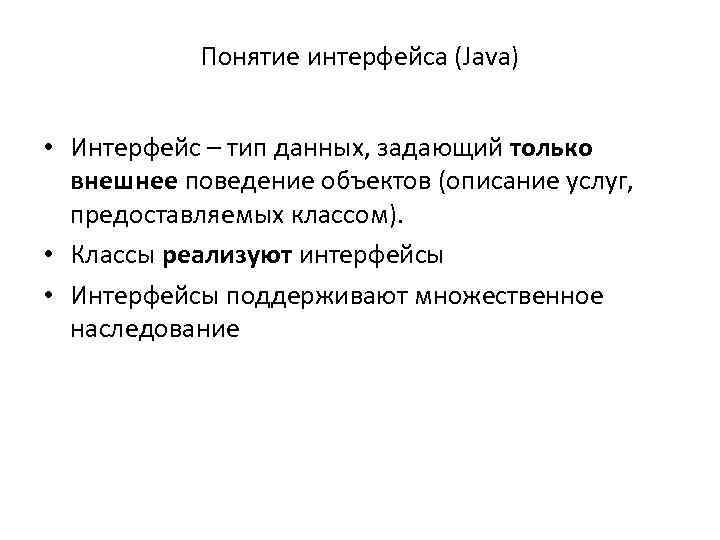 Понятие интерфейса (Java)

• Интерфейс – тип данных, задающий только внешнее поведение объектов (описание услуг, предоставляемых классом).

• Классы реализуют интерфейсы

• Интерфейсы поддерживают множественное наследование